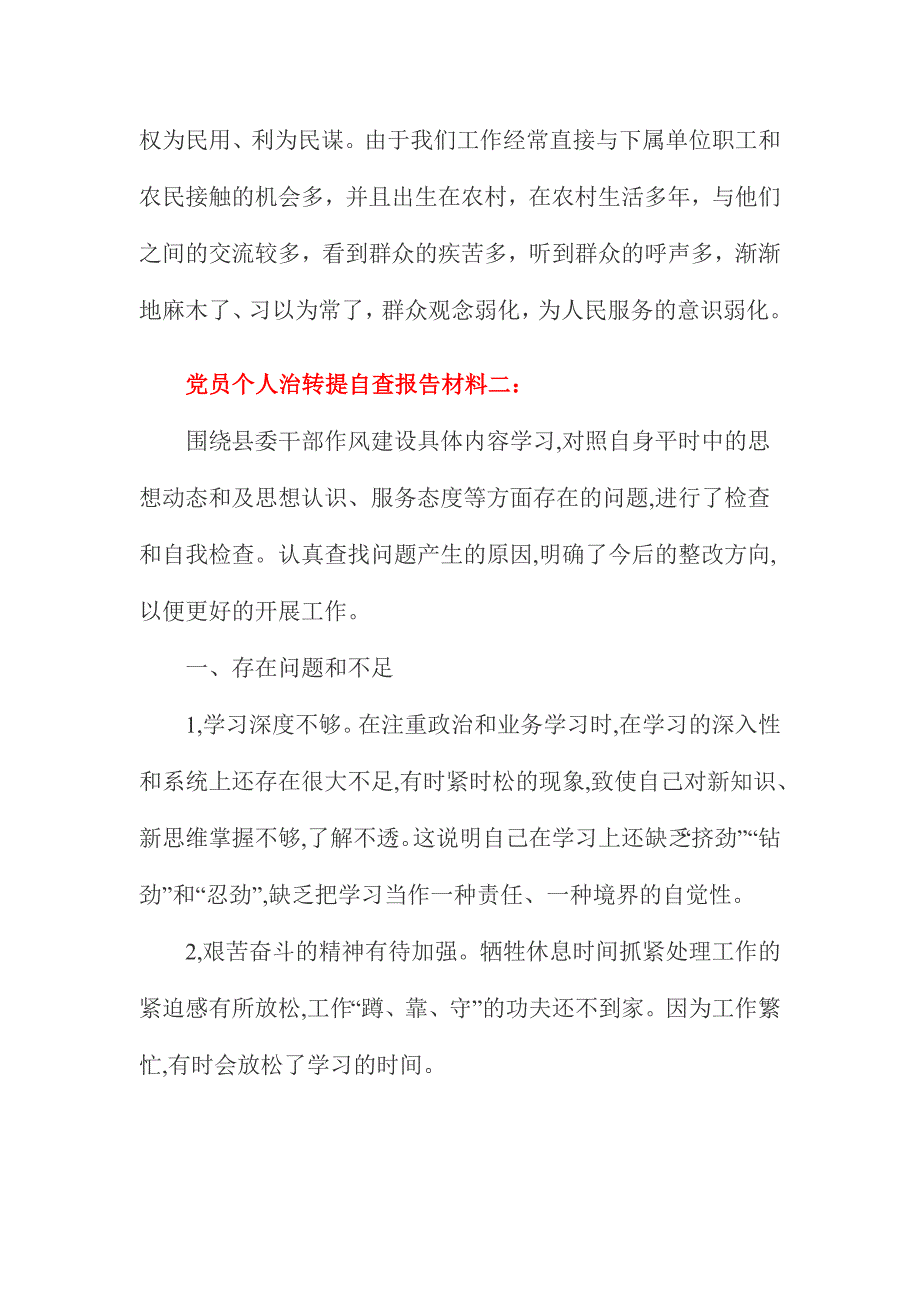 权为民用、利为民谋。由于我们工作经常直接与下属单位职工和农民接触的机会多，并且出生在农村，在农村生活多年，与他们之间的交流较多，看到群众的疾苦多，听到群众的呼声多，渐渐地麻木了、习以为常了，群众观念弱化，为人民服务的意识弱化。

党员个人治转提自查报告材料二：

围绕县委干部作风建设具体内容学习,对照自身平时中的思想动态和及思想认识、服务态度等方面存在的问题,进行了检查和自我检查。认真查找问题产生的原因,明确了今后的整改方向,以便更好的开展工作。

一、存在问题和不足

1,学习深度不够。在注重政治和业务学习时,在学习的深入性和系统上还存在很大不足,有时紧时松的现象,致使自己对新知识、新思维掌握不够,了解不透。这说明自己在学习上还缺乏挤劲”“钻劲”和“忍劲”,缺乏把学习当作一种责任、一种境界的自觉性。

2,艰苦奋斗的精神有待加强。牺牲休息时间抓紧处理工作的紧迫感有所放松,工作“蹲、靠、守”的功夫还不到家。因为工作繁忙,有时会放松了学习的时间。